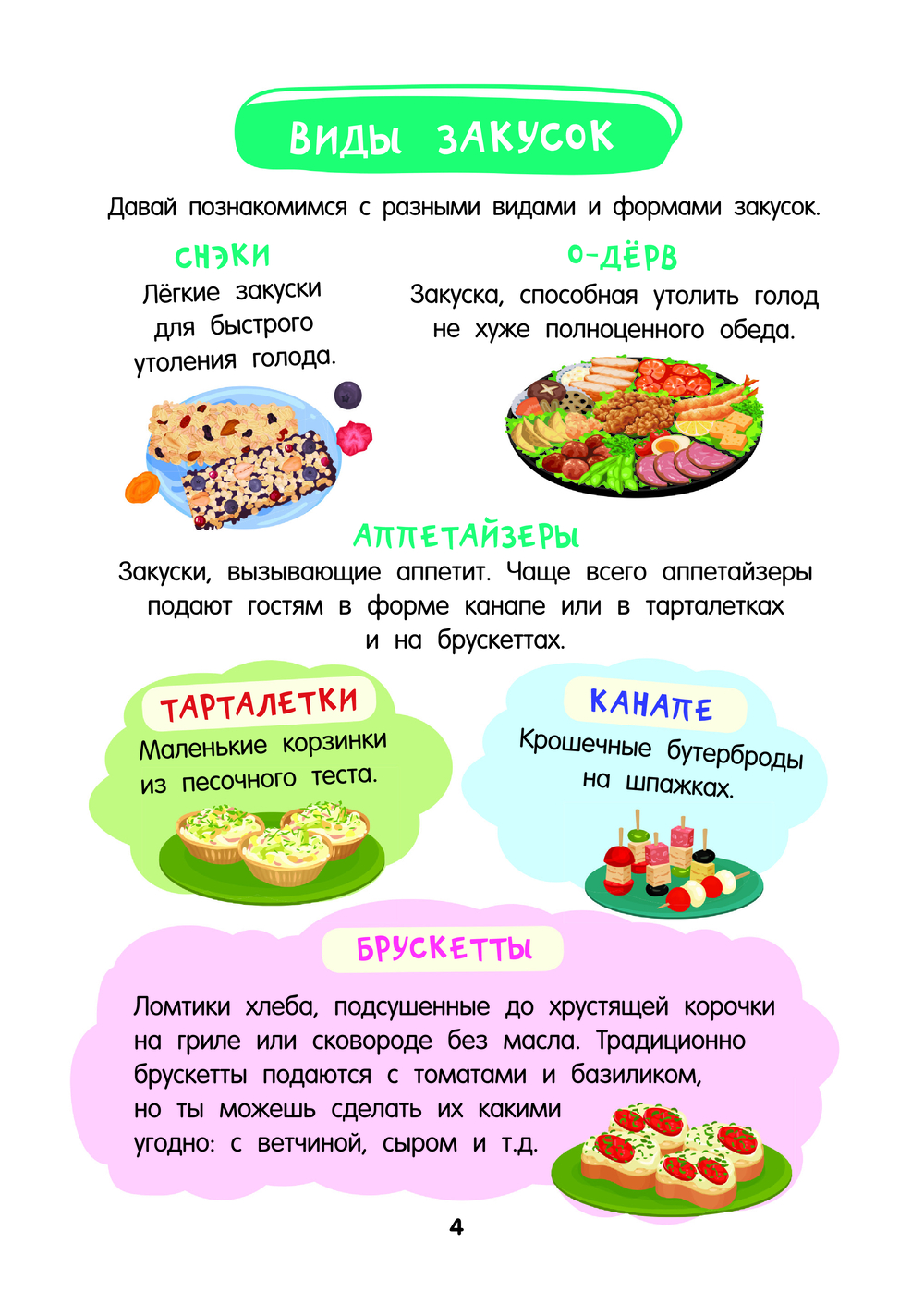 ВИДЫ ЗАКУСОК

Давай познакомимся с разными видами и формами закусок.

СНЭКИ

Лёгкие закуски для быстрого утоления голода.

О-ДЁРВ

Закуска, способная утолить голод не хуже полноценного обеда.

АППЕТАЙЗЕРЫ

Закуски, вызывающие аппетит. Чаще всего аппетайзеры подают гостям в форме канапе или в тарталетках и на брускеттах.

ТАРТАЛЕТКИ

Маленькие корзинки из песочного теста.

КАНАПЕ

Крошечные бутерброды на шпажках.

БРУСКЕТТЫ

Ломтики хлеба, подсушенные до хрустящей корочки на гриле или сковороде без масла. Традиционно брускетты подаются с томатами и базиликом, но ты можешь сделать их какими угодно: с ветчиной, сыром и т.д.

4